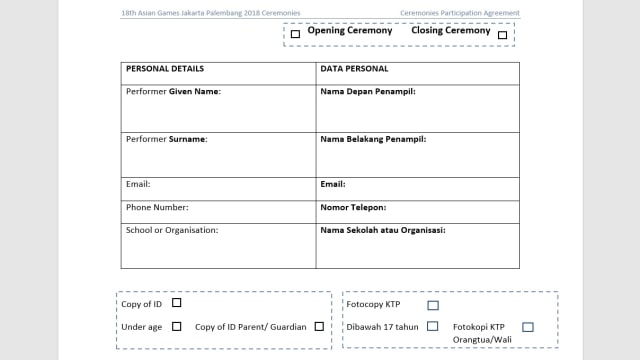 18th Asian Games Jakarta Palembang 2018 Ceremonies

Ceremonies Participation Agreement

☐ Opening Ceremony  Closing Ceremony ☐

| PERSONAL DETAILS | DATA PERSONAL |
|---|---|
| Performer Given Name: | Nama Depan Penampil: |
| Performer Surname: | Nama Belakang Penampil: |
| Email: | Email: |
| Phone Number: | Nomor Telepon: |
| School or Organisation: | Nama Sekolah atau Organisasi: |

Copy of ID ☐

Under age ☐  Copy of ID Parent/ Guardian ☐

Fotocopy KTP ☐

Dibawah 17 tahun ☐  Fotokopi KTP Orangtua/Wali ☐